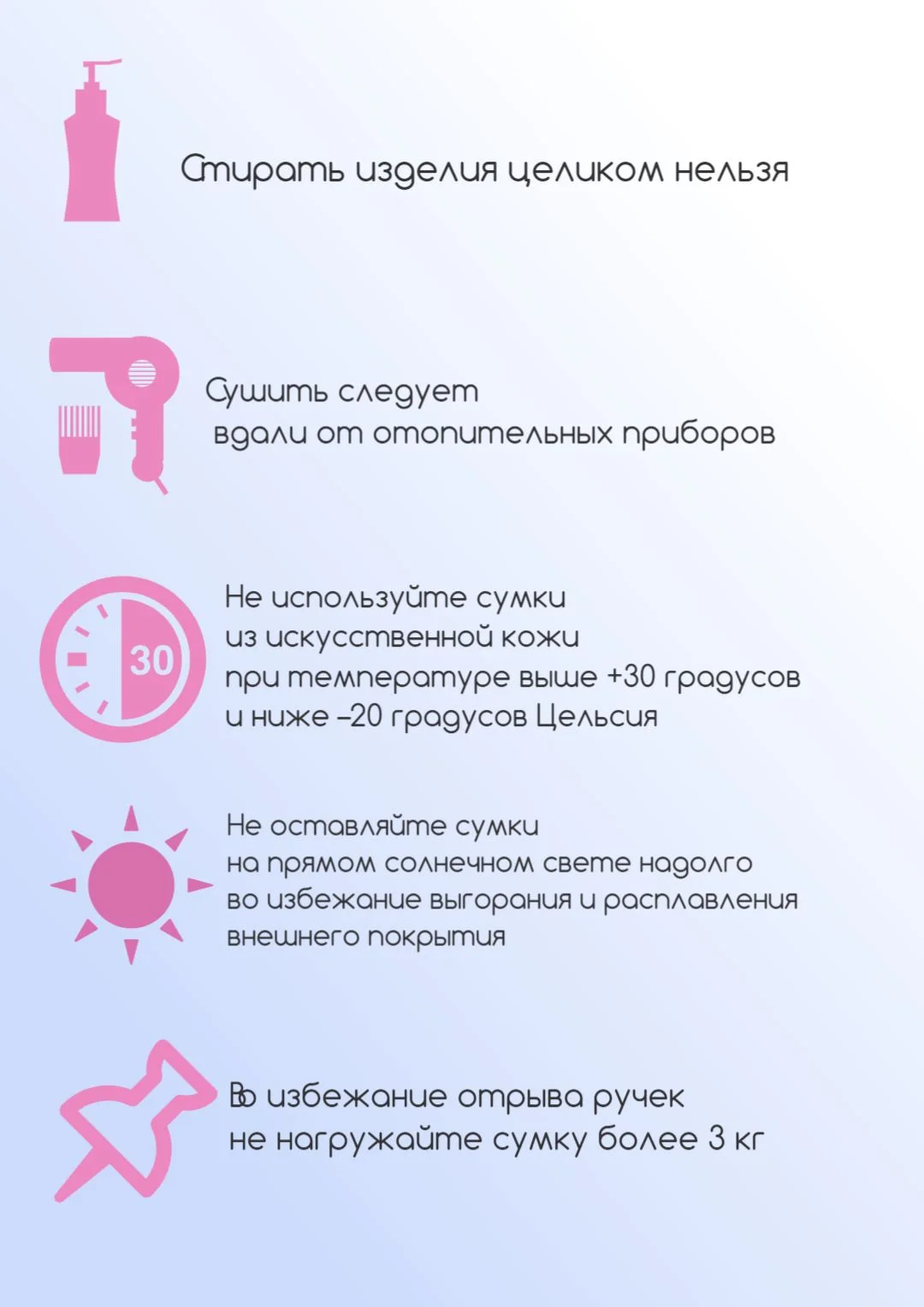 Стирать изделия целиком нельзя

Сушить следует
вдали от отопительных приборов

30

Не используйте сумки
из искусственной кожи
при температуре выше +30 градусов
и ниже –20 градусов Цельсия

Не оставляйте сумки
на прямом солнечном свете надолго
во избежание выгорания и расплавления
внешнего покрытия

Во избежание отрыва ручек
не нагружайте сумку более 3 кг